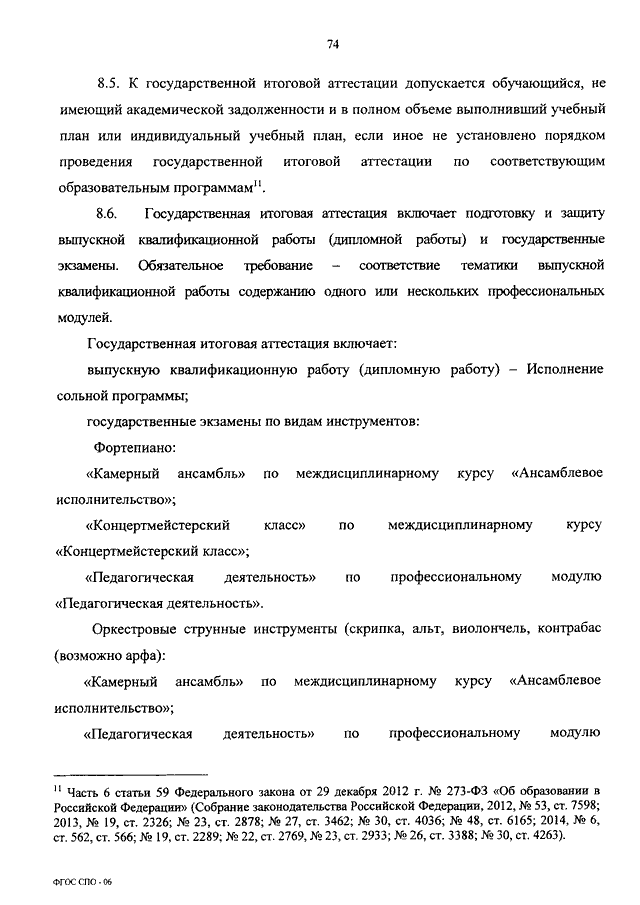 74

8.5. К государственной итоговой аттестации допускается обучающийся, не имеющий академической задолженности и в полном объеме выполнивший учебный план или индивидуальный учебный план, если иное не установлено порядком проведения государственной итоговой аттестации по соответствующим образовательным программам$^{11}$.

8.6. Государственная итоговая аттестация включает подготовку и защиту выпускной квалификационной работы (дипломной работы) и государственные экзамены. Обязательное требование – соответствие тематики выпускной квалификационной работы содержанию одного или нескольких профессиональных модулей.

Государственная итоговая аттестация включает:

выпускную квалификационную работу (дипломную работу) – Исполнение сольной программы;

государственные экзамены по видам инструментов:

Фортепиано:

«Камерный ансамбль» по междисциплинарному курсу «Ансамблевое исполнительство»;

«Концертмейстерский класс» по междисциплинарному курсу «Концертмейстерский класс»;

«Педагогическая деятельность» по профессиональному модулю «Педагогическая деятельность».

Оркестровые струнные инструменты (скрипка, альт, виолончель, контрабас (возможно арфа):

«Камерный ансамбль» по междисциплинарному курсу «Ансамблевое исполнительство»;

«Педагогическая деятельность» по профессиональному модулю

$^{11}$ Часть 6 статьи 59 Федерального закона от 29 декабря 2012 г. № 273-ФЗ «Об образовании в Российской Федерации» (Собрание законодательства Российской Федерации, 2012, № 53, ст. 7598; 2013, № 19, ст. 2326; № 23, ст. 2878; № 27, ст. 3462; № 30, ст. 4036; № 48, ст. 6165; 2014, № 6, ст. 562, ст. 566; № 19, ст. 2289; № 22, ст. 2769, № 23, ст. 2933; № 26, ст. 3388; № 30, ст. 4263).

ФГОС СПО - 06